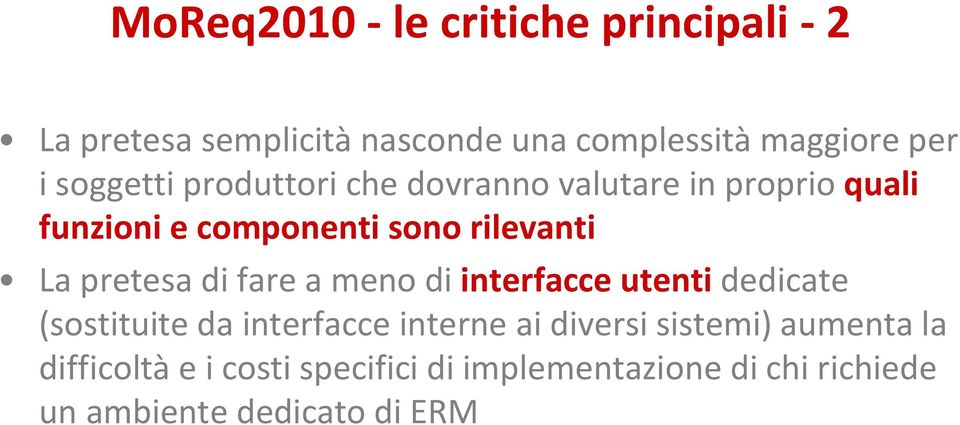 MoReq2010 - le critiche principali - 2

• La pretesa semplicità nasconde una complessità maggiore per i soggetti produttori che dovranno valutare in proprio quali funzioni e componenti sono rilevanti

• La pretesa di fare a meno di interfacce utenti dedicate (sostituite da interfacce interne ai diversi sistemi) aumenta la difficoltà e i costi specifici di implementazione di chi richiede un ambiente dedicato di ERM